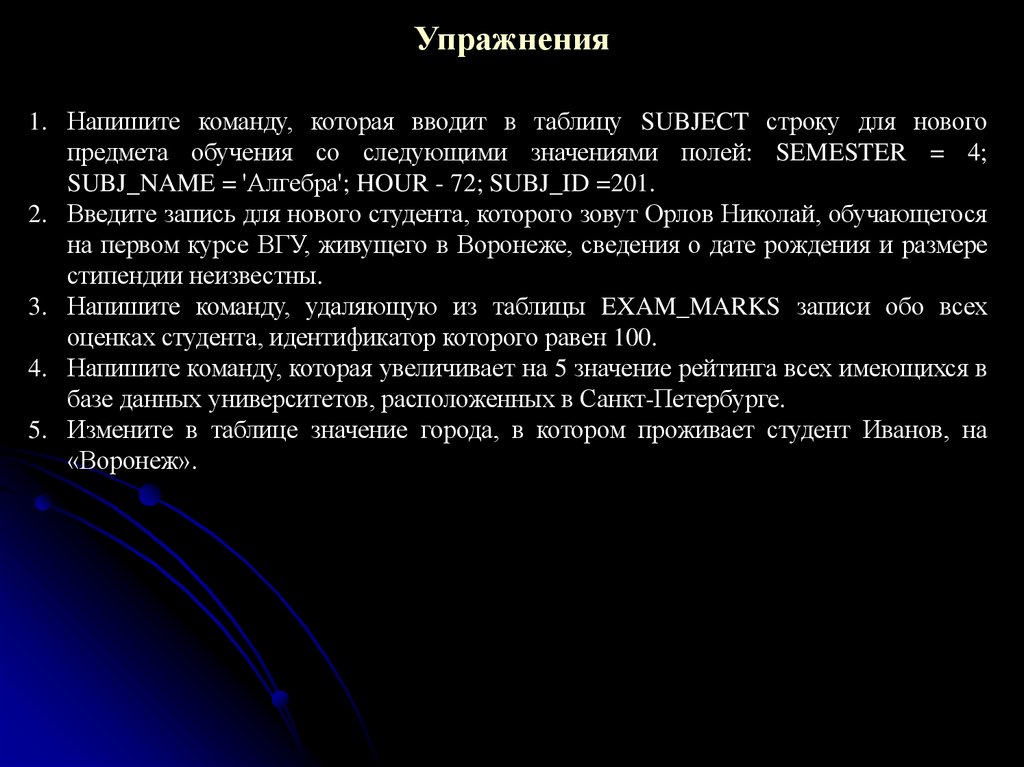 Упражнения

1. Напишите команду, которая вводит в таблицу SUBJECT строку для нового предмета обучения со следующими значениями полей: SEMESTER = 4; SUBJ_NAME = 'Алгебра'; HOUR - 72; SUBJ_ID =201.
2. Введите запись для нового студента, которого зовут Орлов Николай, обучающегося на первом курсе ВГУ, живущего в Воронеже, сведения о дате рождения и размере стипендии неизвестны.
3. Напишите команду, удаляющую из таблицы EXAM_MARKS записи обо всех оценках студента, идентификатор которого равен 100.
4. Напишите команду, которая увеличивает на 5 значение рейтинга всех имеющихся в базе данных университетов, расположенных в Санкт-Петербурге.
5. Измените в таблице значение города, в котором проживает студент Иванов, на «Воронеж».